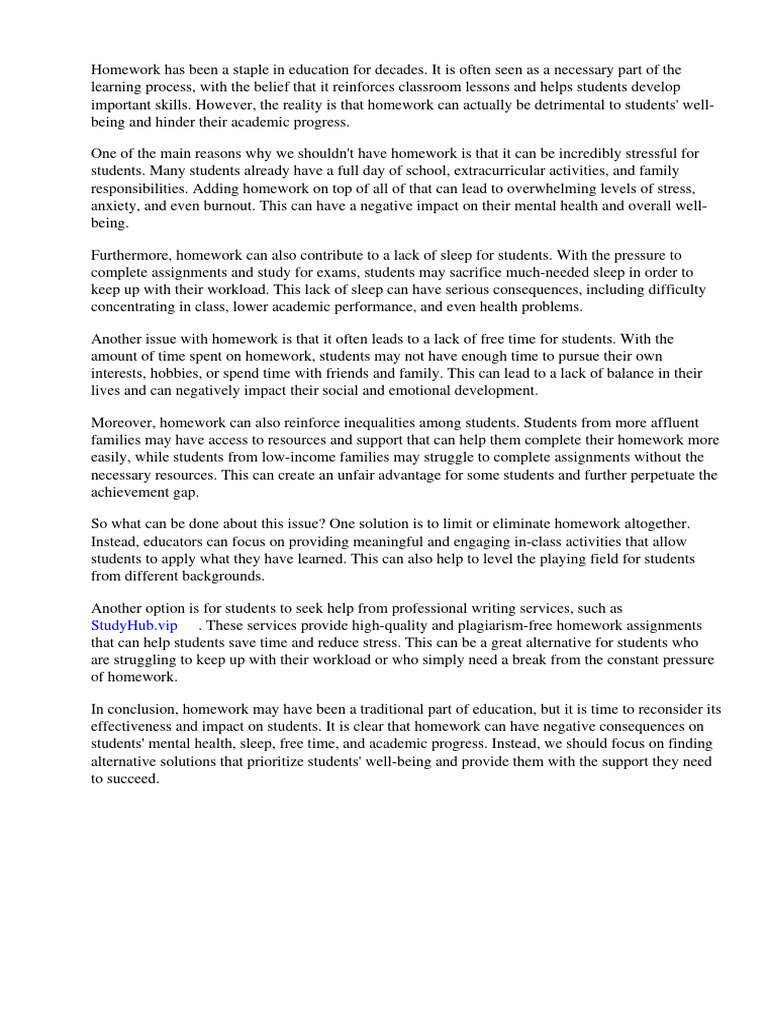 Homework has been a staple in education for decades. It is often seen as a necessary part of the learning process, with the belief that it reinforces classroom lessons and helps students develop important skills. However, the reality is that homework can actually be detrimental to students' well-being and hinder their academic progress.

One of the main reasons why we shouldn't have homework is that it can be incredibly stressful for students. Many students already have a full day of school, extracurricular activities, and family responsibilities. Adding homework on top of all of that can lead to overwhelming levels of stress, anxiety, and even burnout. This can have a negative impact on their mental health and overall well-being.

Furthermore, homework can also contribute to a lack of sleep for students. With the pressure to complete assignments and study for exams, students may sacrifice much-needed sleep in order to keep up with their workload. This lack of sleep can have serious consequences, including difficulty concentrating in class, lower academic performance, and even health problems.

Another issue with homework is that it often leads to a lack of free time for students. With the amount of time spent on homework, students may not have enough time to pursue their own interests, hobbies, or spend time with friends and family. This can lead to a lack of balance in their lives and can negatively impact their social and emotional development.

Moreover, homework can also reinforce inequalities among students. Students from more affluent families may have access to resources and support that can help them complete their homework more easily, while students from low-income families may struggle to complete assignments without the necessary resources. This can create an unfair advantage for some students and further perpetuate the achievement gap.

So what can be done about this issue? One solution is to limit or eliminate homework altogether. Instead, educators can focus on providing meaningful and engaging in-class activities that allow students to apply what they have learned. This can also help to level the playing field for students from different backgrounds.

Another option is for students to seek help from professional writing services, such as StudyHub.vip . These services provide high-quality and plagiarism-free homework assignments that can help students save time and reduce stress. This can be a great alternative for students who are struggling to keep up with their workload or who simply need a break from the constant pressure of homework.

In conclusion, homework may have been a traditional part of education, but it is time to reconsider its effectiveness and impact on students. It is clear that homework can have negative consequences on students' mental health, sleep, free time, and academic progress. Instead, we should focus on finding alternative solutions that prioritize students' well-being and provide them with the support they need to succeed.